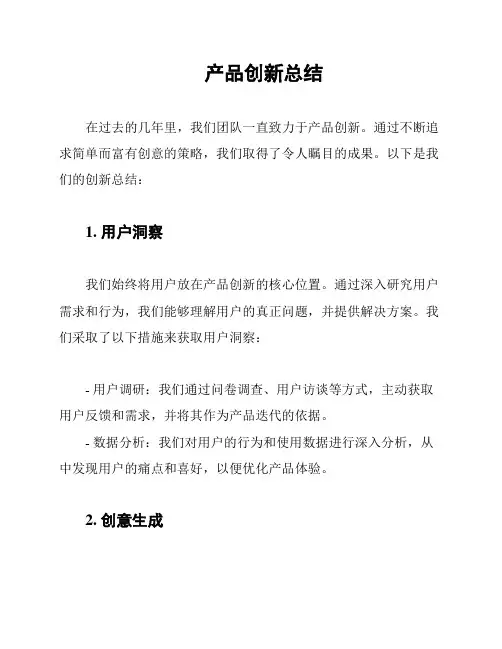 产品创新总结

在过去的几年里，我们团队一直致力于产品创新。通过不断追求简单而富有创意的策略，我们取得了令人瞩目的成果。以下是我们的创新总结：

1. 用户洞察

我们始终将用户放在产品创新的核心位置。通过深入研究用户需求和行为，我们能够理解用户的真正问题，并提供解决方案。我们采取了以下措施来获取用户洞察：

- 用户调研：我们通过问卷调查、用户访谈等方式，主动获取用户反馈和需求，并将其作为产品迭代的依据。
- 数据分析：我们对用户的行为和使用数据进行深入分析，从中发现用户的痛点和喜好，以便优化产品体验。

2. 创意生成